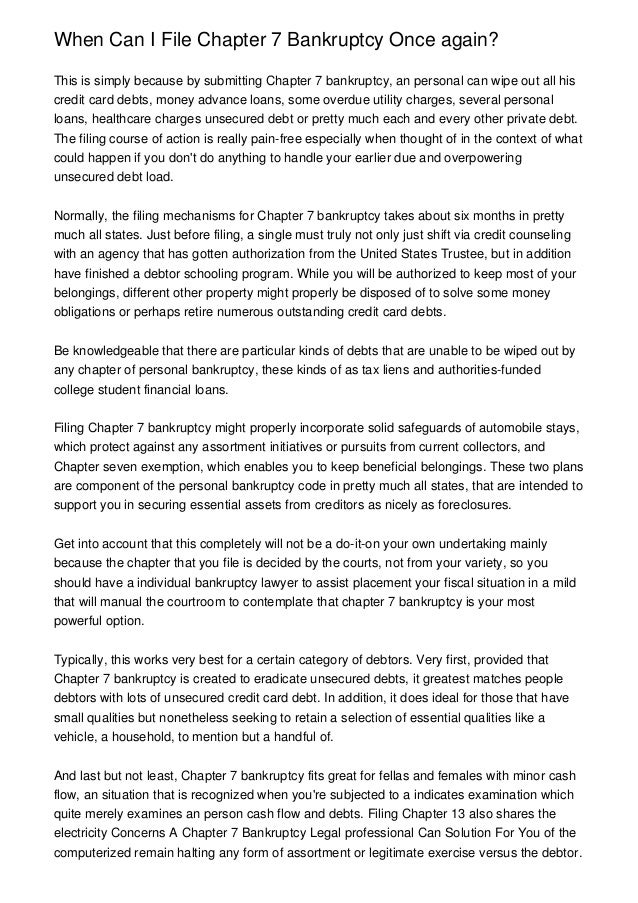 When Can I File Chapter 7 Bankruptcy Once again?

This is simply because by submitting Chapter 7 bankruptcy, an personal can wipe out all his credit card debts, money advance loans, some overdue utility charges, several personal loans, healthcare charges unsecured debt or pretty much each and every other private debt. The filing course of action is really pain-free especially when thought of in the context of what could happen if you don't do anything to handle your earlier due and overpowering unsecured debt load.

Normally, the filing mechanisms for Chapter 7 bankruptcy takes about six months in pretty much all states. Just before filing, a single must truly not only just shift via credit counseling with an agency that has gotten authorization from the United States Trustee, but in addition have finished a debtor schooling program. While you will be authorized to keep most of your belongings, different other property might properly be disposed of to solve some money obligations or perhaps retire numerous outstanding credit card debts.

Be knowledgeable that there are particular kinds of debts that are unable to be wiped out by any chapter of personal bankruptcy, these kinds of as tax liens and authorities-funded college student financial loans.

Filing Chapter 7 bankruptcy might properly incorporate solid safeguards of automobile stays, which protect against any assortment initiatives or pursuits from current collectors, and Chapter seven exemption, which enables you to keep beneficial belongings. These two plans are component of the personal bankruptcy code in pretty much all states, that are intended to support you in securing essential assets from creditors as nicely as foreclosures.

Get into account that this completely will not be a do-it-on your own undertaking mainly because the chapter that you file is decided by the courts, not from your variety, so you should have a individual bankruptcy lawyer to assist placement your fiscal situation in a mild that will manual the courtroom to contemplate that chapter 7 bankruptcy is your most powerful option.

Typically, this works very best for a certain category of debtors. Very first, provided that Chapter 7 bankruptcy is created to eradicate unsecured debts, it greatest matches people debtors with lots of unsecured credit card debt. In addition, it does ideal for those that have small qualities but nonetheless seeking to retain a selection of essential qualities like a vehicle, a household, to mention but a handful of.

And last but not least, Chapter 7 bankruptcy fits great for fellas and females with minor cash flow, an situation that is recognized when you're subjected to a indicates examination which quite merely examines an person cash flow and debts. Filing Chapter 13 also shares the electricity Concerns A Chapter 7 Bankruptcy Legal professional Can Solution For You of the computerized remain halting any form of assortment or legitimate exercise versus the debtor.